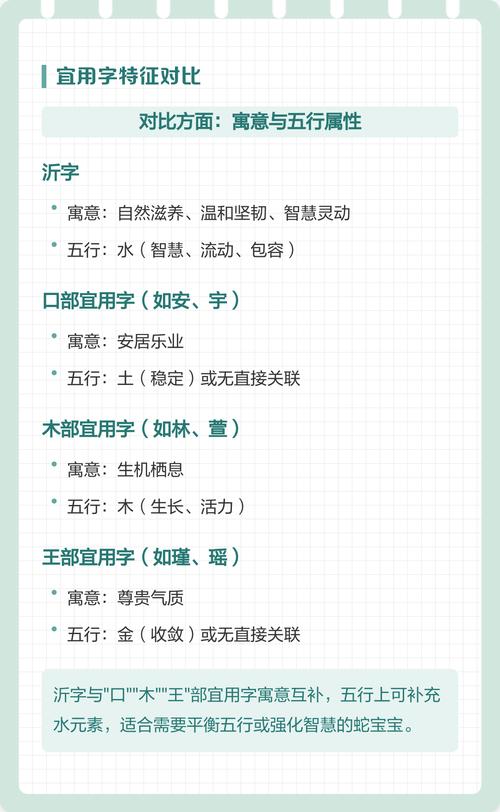 宜用字特征对比

对比方面：寓意与五行属性

沂字

• 寓意：自然滋养、温和坚韧、智慧灵动

• 五行：水（智慧、流动、包容）

口部宜用字（如安、宇）

• 寓意：安居乐业

• 五行：土（稳定）或无直接关联

木部宜用字（如林、萱）

• 寓意：生机栖息

• 五行：木（生长、活力）

王部宜用字（如瑾、瑶）

• 寓意：尊贵气质

• 五行：金（收敛）或无直接关联

沂字与"口""木""王"部宜用字寓意互补，五行上可补充水元素，适合需要平衡五行或强化智慧的蛇宝宝。